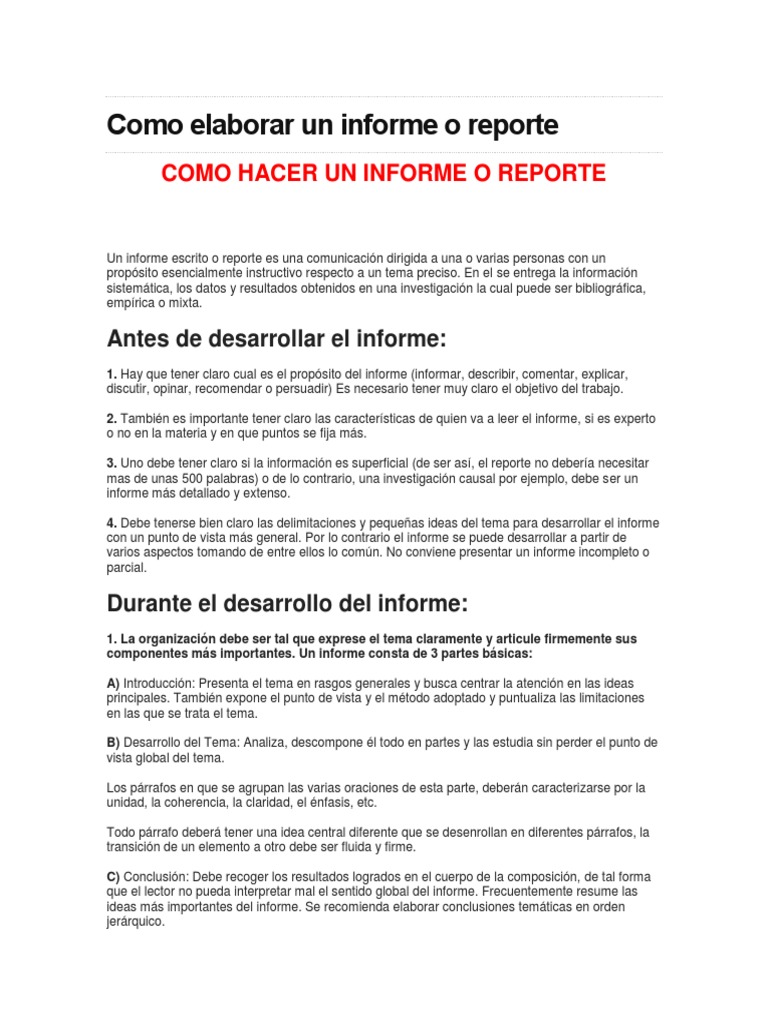 Como elaborar un informe o reporte

COMO HACER UN INFORME O REPORTE

Un informe escrito o reporte es una comunicación dirigida a una o varias personas con un propósito esencialmente instructivo respecto a un tema preciso. En el se entrega la información sistemática, los datos y resultados obtenidos en una investigación la cual puede ser bibliográfica, empírica o mixta.

Antes de desarrollar el informe:

1. Hay que tener claro cual es el propósito del informe (informar, describir, comentar, explicar, discutir, opinar, recomendar o persuadir) Es necesario tener muy claro el objetivo del trabajo.

2. También es importante tener claro las características de quien va a leer el informe, si es experto o no en la materia y en que puntos se fija más.

3. Uno debe tener claro si la información es superficial (de ser así, el reporte no debería necesitar mas de unas 500 palabras) o de lo contrario, una investigación causal por ejemplo, debe ser un informe más detallado y extenso.

4. Debe tenerse bien claro las delimitaciones y pequeñas ideas del tema para desarrollar el informe con un punto de vista más general. Por lo contrario el informe se puede desarrollar a partir de varios aspectos tomando de entre ellos lo común. No conviene presentar un informe incompleto o parcial.

Durante el desarrollo del informe:

1. La organización debe ser tal que exprese el tema claramente y articule firmemente sus componentes más importantes. Un informe consta de 3 partes básicas:

A) Introducción: Presenta el tema en rasgos generales y busca centrar la atención en las ideas principales. También expone el punto de vista y el método adoptado y puntualiza las limitaciones en las que se trata el tema.

B) Desarrollo del Tema: Analiza, descompone él todo en partes y las estudia sin perder el punto de vista global del tema.

Los párrafos en que se agrupan las varias oraciones de esta parte, deberán caracterizarse por la unidad, la coherencia, la claridad, el énfasis, etc.

Todo párrafo deberá tener una idea central diferente que se desenrollan en diferentes párrafos, la transición de un elemento a otro debe ser fluida y firme.

C) Conclusión: Debe recoger los resultados logrados en el cuerpo de la composición, de tal forma que el lector no pueda interpretar mal el sentido global del informe. Frecuentemente resume las ideas más importantes del informe. Se recomienda elaborar conclusiones temáticas en orden jerárquico.